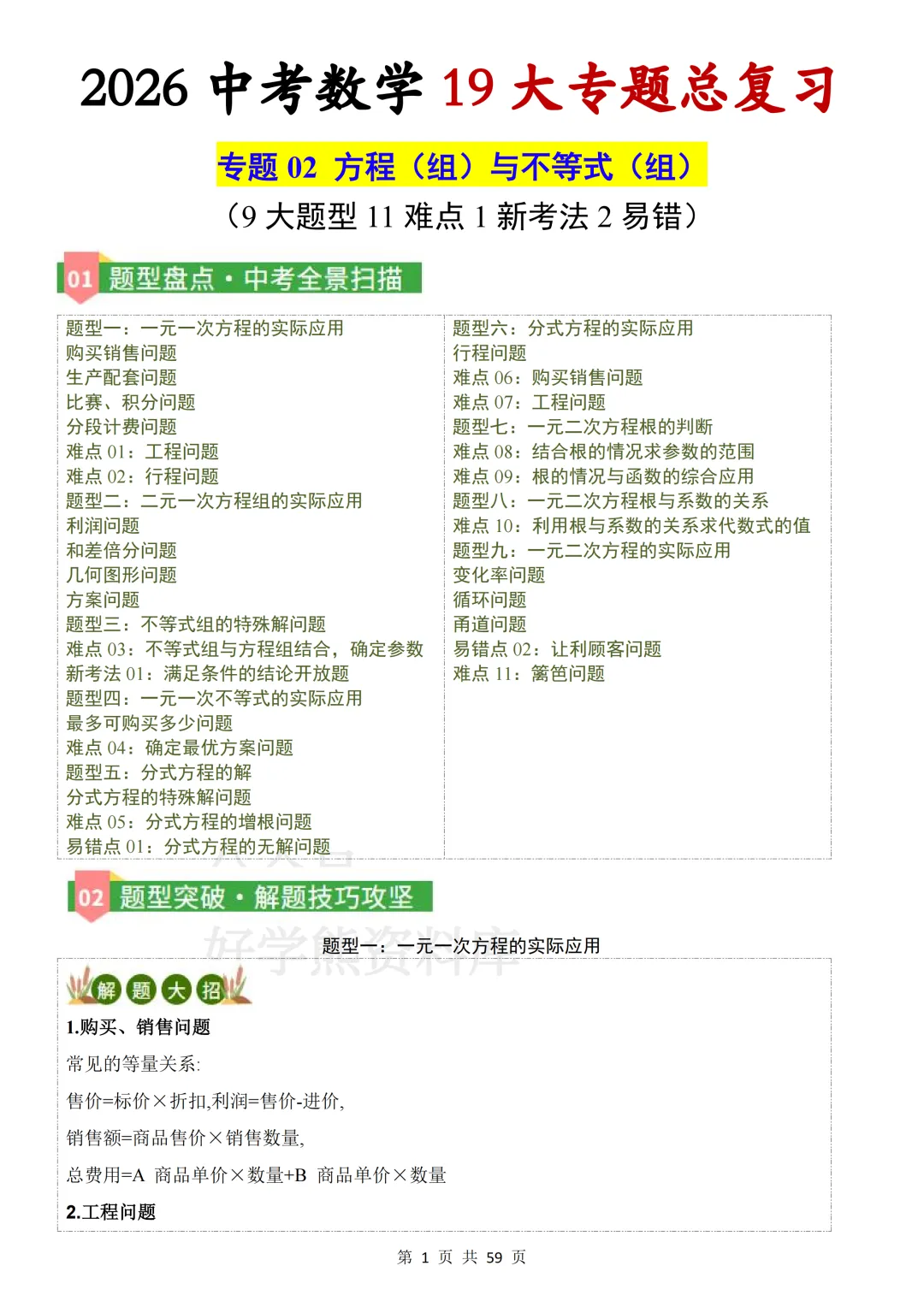 2026 中考数学 19 大专题总复习

专题 02 方程（组）与不等式（组）

（9 大题型 11 难点 1 新考法 2 易错）

01 题型盘点·中考全景扫描

题型一：一元一次方程的实际应用
购买销售问题
生产配套问题
比赛、积分问题
分段计费问题
难点 01：工程问题
难点 02：行程问题
题型二：二元一次方程组的实际应用
利润问题
和差倍分问题
几何图形问题
方案问题
题型三：不等式组的特殊解问题
难点 03：不等式组与方程组结合，确定参数
新考法 01：满足条件的结论开放题
题型四：一元一次不等式的实际应用
最多可购买多少问题
难点 04：确定最优方案问题
题型五：分式方程的解
分式方程的特殊解问题
难点 05：分式方程的增根问题
易错点 01：分式方程的无解问题

题型六：分式方程的实际应用
行程问题
难点 06：购买销售问题
难点 07：工程问题
题型七：一元二次方程根的判断
难点 08：结合根的情况求参数的范围
难点 09：根的情况与函数的综合应用
题型八：一元二次方程根与系数的关系
难点 10：利用根与系数的关系求代数式的值
题型九：一元二次方程的实际应用
变化率问题
循环问题
甬道问题
易错点 02：让利顾客问题
难点 11：篱笆问题

02 题型突破·解题技巧攻坚

好学熊资料库

题型一：一元一次方程的实际应用

解题大招

1.购买、销售问题

常见的等量关系:

售价=标价×折扣,利润=售价-进价,

销售额=商品售价×销售数量,

总费用=A 商品单价×数量+B 商品单价×数量

2.工程问题

第 1 页 共 59 页